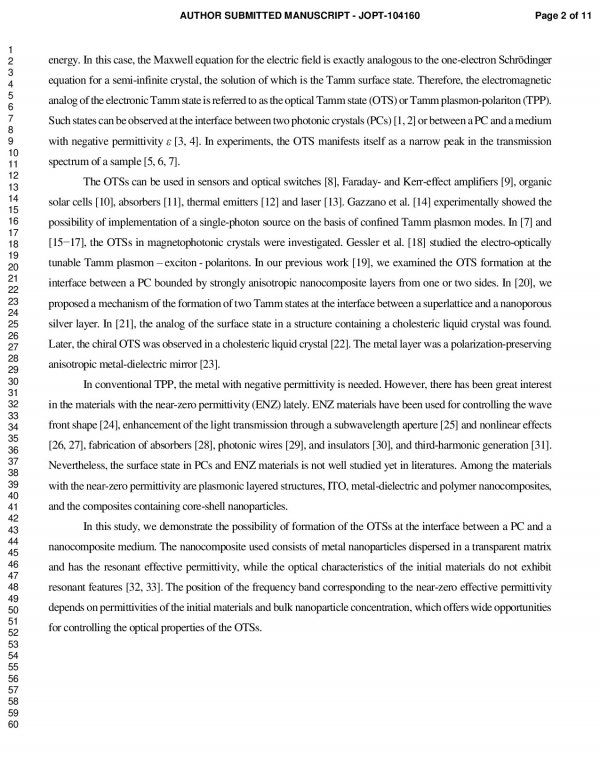 AUTHOR SUBMITTED MANUSCRIPT - JOPT-104160 Page 2 of 11

1
2
3
4
5
6
7
8
9
10
11
12
13
14
15
16
17
18
19
20
21
22
23
24
25
26
27
28
29
30
31
32
33
34
35
36
37
38
39
40
41
42
43
44
45
46
47
48
49
50
51
52
53
54
55
56
57
58
59
60

energy. In this case, the Maxwell equation for the electric field is exactly analogous to the one-electron Schrödinger equation for a semi-infinite crystal, the solution of which is the Tamm surface state. Therefore, the electromagnetic analog of the electronic Tamm state is referred to as the optical Tamm state (OTS) or Tamm plasmon-polariton (TPP). Such states can be observed at the interface between two photonic crystals (PCs) [1, 2] or between a PC and a medium with negative permittivity $\varepsilon$ [3, 4]. In experiments, the OTS manifests itself as a narrow peak in the transmission spectrum of a sample [5, 6, 7].

The OTSs can be used in sensors and optical switches [8], Faraday- and Kerr-effect amplifiers [9], organic solar cells [10], absorbers [11], thermal emitters [12] and laser [13]. Gazzano et al. [14] experimentally showed the possibility of implementation of a single-photon source on the basis of confined Tamm plasmon modes. In [7] and [15−17], the OTSs in magnetophotonic crystals were investigated. Gessler et al. [18] studied the electro-optically tunable Tamm plasmon – exciton - polaritons. In our previous work [19], we examined the OTS formation at the interface between a PC bounded by strongly anisotropic nanocomposite layers from one or two sides. In [20], we proposed a mechanism of the formation of two Tamm states at the interface between a superlattice and a nanoporous silver layer. In [21], the analog of the surface state in a structure containing a cholesteric liquid crystal was found. Later, the chiral OTS was observed in a cholesteric liquid crystal [22]. The metal layer was a polarization-preserving anisotropic metal-dielectric mirror [23].

In conventional TPP, the metal with negative permittivity is needed. However, there has been great interest in the materials with the near-zero permittivity (ENZ) lately. ENZ materials have been used for controlling the wave front shape [24], enhancement of the light transmission through a subwavelength aperture [25] and nonlinear effects [26, 27], fabrication of absorbers [28], photonic wires [29], and insulators [30], and third-harmonic generation [31]. Nevertheless, the surface state in PCs and ENZ materials is not well studied yet in literatures. Among the materials with the near-zero permittivity are plasmonic layered structures, ITO, metal-dielectric and polymer nanocomposites, and the composites containing core-shell nanoparticles.

In this study, we demonstrate the possibility of formation of the OTSs at the interface between a PC and a nanocomposite medium. The nanocomposite used consists of metal nanoparticles dispersed in a transparent matrix and has the resonant effective permittivity, while the optical characteristics of the initial materials do not exhibit resonant features [32, 33]. The position of the frequency band corresponding to the near-zero effective permittivity depends on permittivities of the initial materials and bulk nanoparticle concentration, which offers wide opportunities for controlling the optical properties of the OTSs.